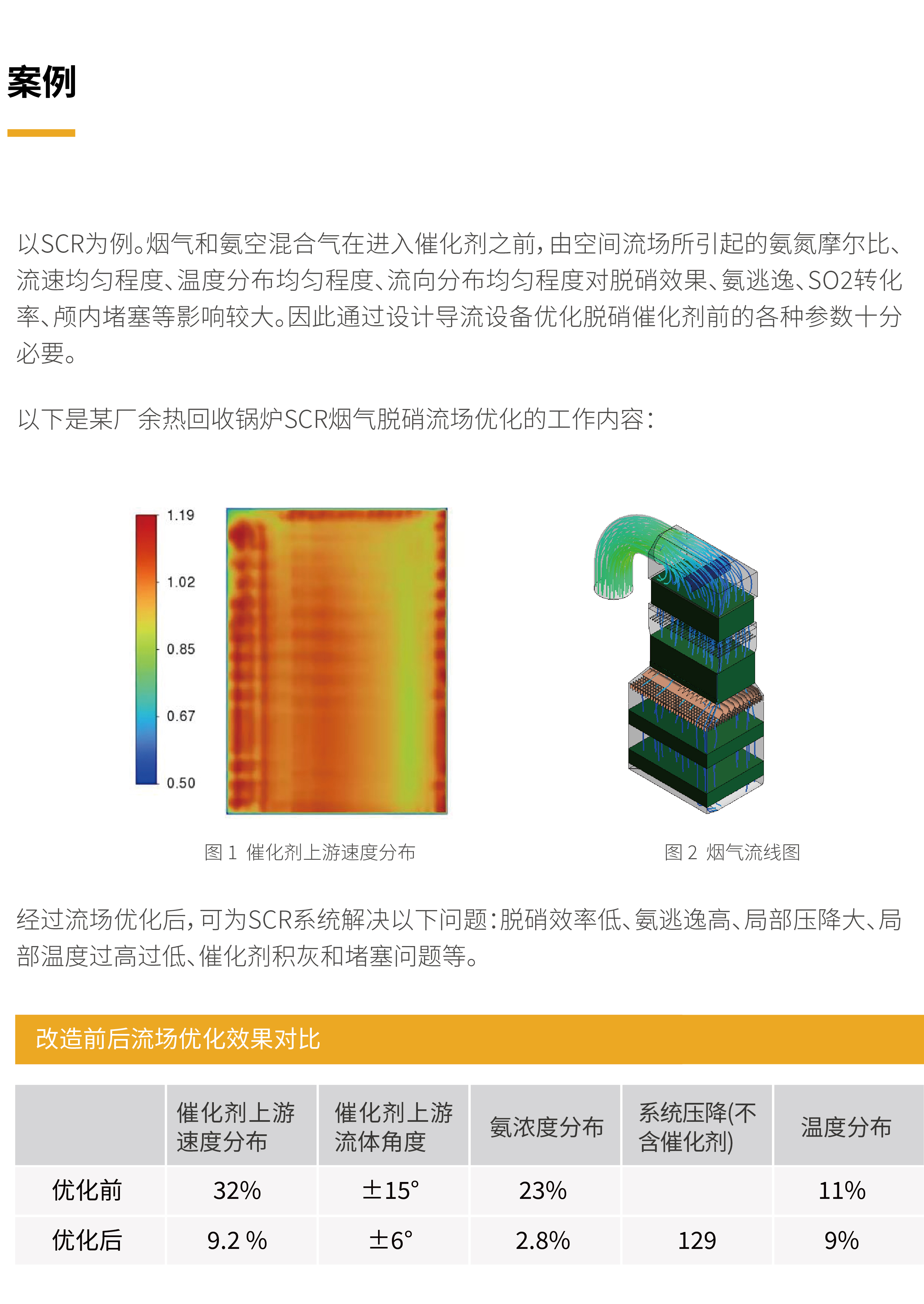 案例

以SCR为例。烟气和氨空混合气在进入催化剂之前，由空间流场所引起的氨氮摩尔比、流速均匀程度、温度分布均匀程度、流向分布均匀程度对脱硝效果、氨逃逸、SO2转化率、颅内堵塞等影响较大。因此通过设计导流设备优化脱硝催化剂前的各种参数十分必要。

以下是某厂余热回收锅炉SCR烟气脱硝流场优化的工作内容：

1.19
1.02
0.85
0.67
0.50

图1 催化剂上游速度分布

图2 烟气流线图

经过流场优化后，可为SCR系统解决以下问题：脱硝效率低、氨逃逸高、局部压降大、局部温度过高过低、催化剂积灰和堵塞问题等。

改造前后流场优化效果对比

|  | 催化剂上游速度分布 | 催化剂上游流体角度 | 氨浓度分布 | 系统压降(不含催化剂) | 温度分布 |
|---|---|---|---|---|---|
| 优化前 | 32% | ±15° | 23% |  | 11% |
| 优化后 | 9.2 % | ±6° | 2.8% | 129 | 9% |